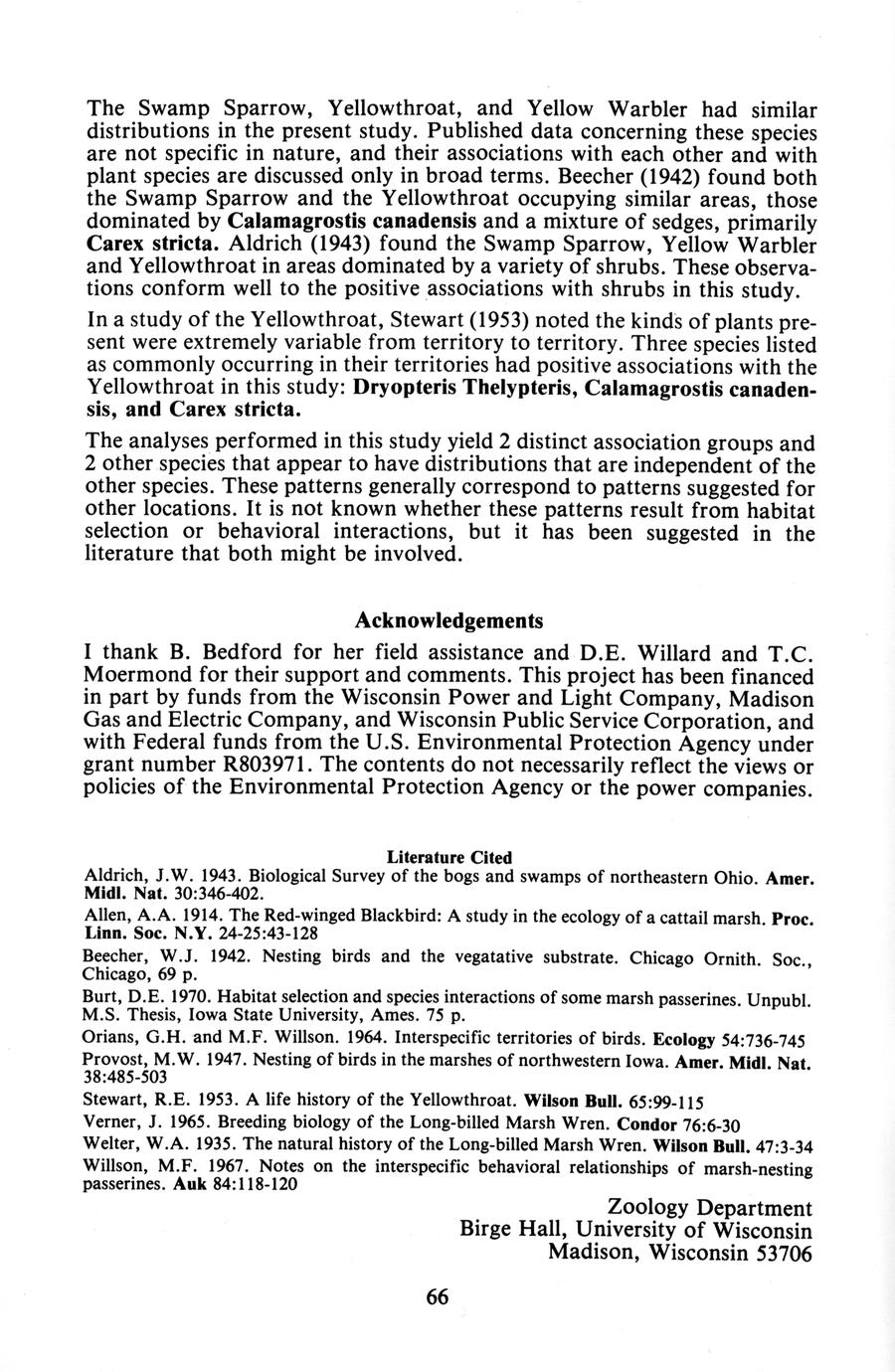 The Swamp Sparrow, Yellowthroat, and Yellow Warbler had similar distributions in the present study. Published data concerning these species are not specific in nature, and their associations with each other and with plant species are discussed only in broad terms. Beecher (1942) found both the Swamp Sparrow and the Yellowthroat occupying similar areas, those dominated by Calamagrostis canadensis and a mixture of sedges, primarily Carex stricta. Aldrich (1943) found the Swamp Sparrow, Yellow Warbler and Yellowthroat in areas dominated by a variety of shrubs. These observations conform well to the positive associations with shrubs in this study.

In a study of the Yellowthroat, Stewart (1953) noted the kinds of plants present were extremely variable from territory to territory. Three species listed as commonly occurring in their territories had positive associations with the Yellowthroat in this study: Dryopteris Thelypteris, Calamagrostis canadensis, and Carex stricta.

The analyses performed in this study yield 2 distinct association groups and 2 other species that appear to have distributions that are independent of the other species. These patterns generally correspond to patterns suggested for other locations. It is not known whether these patterns result from habitat selection or behavioral interactions, but it has been suggested in the literature that both might be involved.

Acknowledgements

I thank B. Bedford for her field assistance and D.E. Willard and T.C. Moermond for their support and comments. This project has been financed in part by funds from the Wisconsin Power and Light Company, Madison Gas and Electric Company, and Wisconsin Public Service Corporation, and with Federal funds from the U.S. Environmental Protection Agency under grant number R803971. The contents do not necessarily reflect the views or policies of the Environmental Protection Agency or the power companies.

Literature Cited

Aldrich, J.W. 1943. Biological Survey of the bogs and swamps of northeastern Ohio. Amer. Midl. Nat. 30:346-402.

Allen, A.A. 1914. The Red-winged Blackbird: A study in the ecology of a cattail marsh. Proc. Linn. Soc. N.Y. 24-25:43-128

Beecher, W.J. 1942. Nesting birds and the vegatative substrate. Chicago Ornith. Soc., Chicago, 69 p.

Burt, D.E. 1970. Habitat selection and species interactions of some marsh passerines. Unpubl. M.S. Thesis, Iowa State University, Ames. 75 p.

Orians, G.H. and M.F. Willson. 1964. Interspecific territories of birds. Ecology 54:736-745

Provost, M.W. 1947. Nesting of birds in the marshes of northwestern Iowa. Amer. Midl. Nat. 38:485-503

Stewart, R.E. 1953. A life history of the Yellowthroat. Wilson Bull. 65:99-115

Verner, J. 1965. Breeding biology of the Long-billed Marsh Wren. Condor 76:6-30

Welter, W.A. 1935. The natural history of the Long-billed Marsh Wren. Wilson Bull. 47:3-34

Willson, M.F. 1967. Notes on the interspecific behavioral relationships of marsh-nesting passerines. Auk 84:118-120

Zoology Department
Birge Hall, University of Wisconsin
Madison, Wisconsin 53706

66